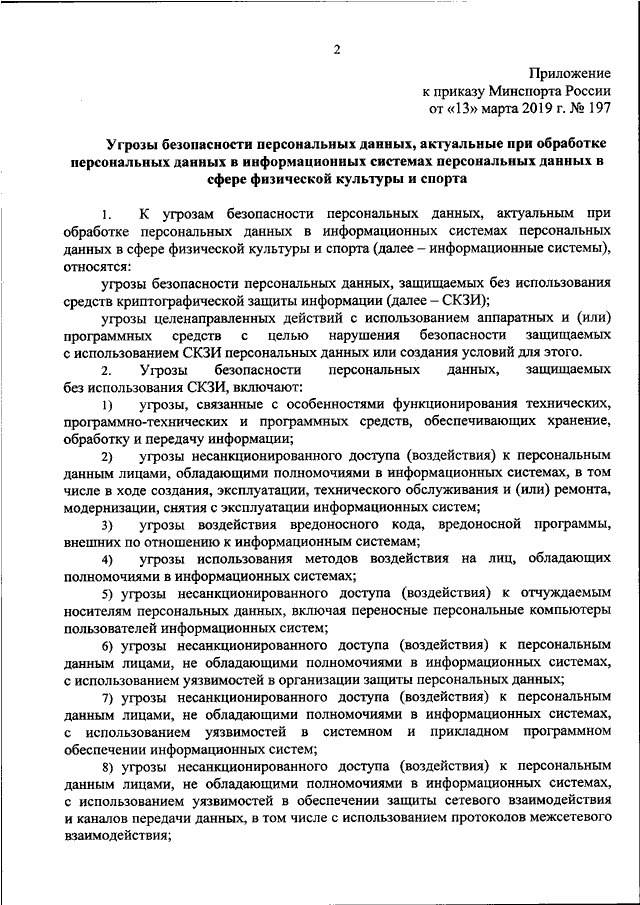 2

Приложение
к приказу Минспорта России
от «13» марта 2019 г. № 197

Угрозы безопасности персональных данных, актуальные при обработке персональных данных в информационных системах персональных данных в сфере физической культуры и спорта

1. К угрозам безопасности персональных данных, актуальным при обработке персональных данных в информационных системах персональных данных в сфере физической культуры и спорта (далее – информационные системы), относятся:

угрозы безопасности персональных данных, защищаемых без использования средств криптографической защиты информации (далее – СКЗИ);

угрозы целенаправленных действий с использованием аппаратных и (или) программных средств с целью нарушения безопасности защищаемых с использованием СКЗИ персональных данных или создания условий для этого.

2. Угрозы безопасности персональных данных, защищаемых без использования СКЗИ, включают:

1) угрозы, связанные с особенностями функционирования технических, программно-технических и программных средств, обеспечивающих хранение, обработку и передачу информации;

2) угрозы несанкционированного доступа (воздействия) к персональным данным лицами, обладающими полномочиями в информационных системах, в том числе в ходе создания, эксплуатации, технического обслуживания и (или) ремонта, модернизации, снятия с эксплуатации информационных систем;

3) угрозы воздействия вредоносного кода, вредоносной программы, внешних по отношению к информационным системам;

4) угрозы использования методов воздействия на лиц, обладающих полномочиями в информационных системах;

5) угрозы несанкционированного доступа (воздействия) к отчуждаемым носителям персональных данных, включая переносные персональные компьютеры пользователей информационных систем;

6) угрозы несанкционированного доступа (воздействия) к персональным данным лицами, не обладающими полномочиями в информационных системах, с использованием уязвимостей в организации защиты персональных данных;

7) угрозы несанкционированного доступа (воздействия) к персональным данным лицами, не обладающими полномочиями в информационных системах, с использованием уязвимостей в системном и прикладном программном обеспечении информационных систем;

8) угрозы несанкционированного доступа (воздействия) к персональным данным лицами, не обладающими полномочиями в информационных системах, с использованием уязвимостей в обеспечении защиты сетевого взаимодействия и каналов передачи данных, в том числе с использованием протоколов межсетевого взаимодействия;